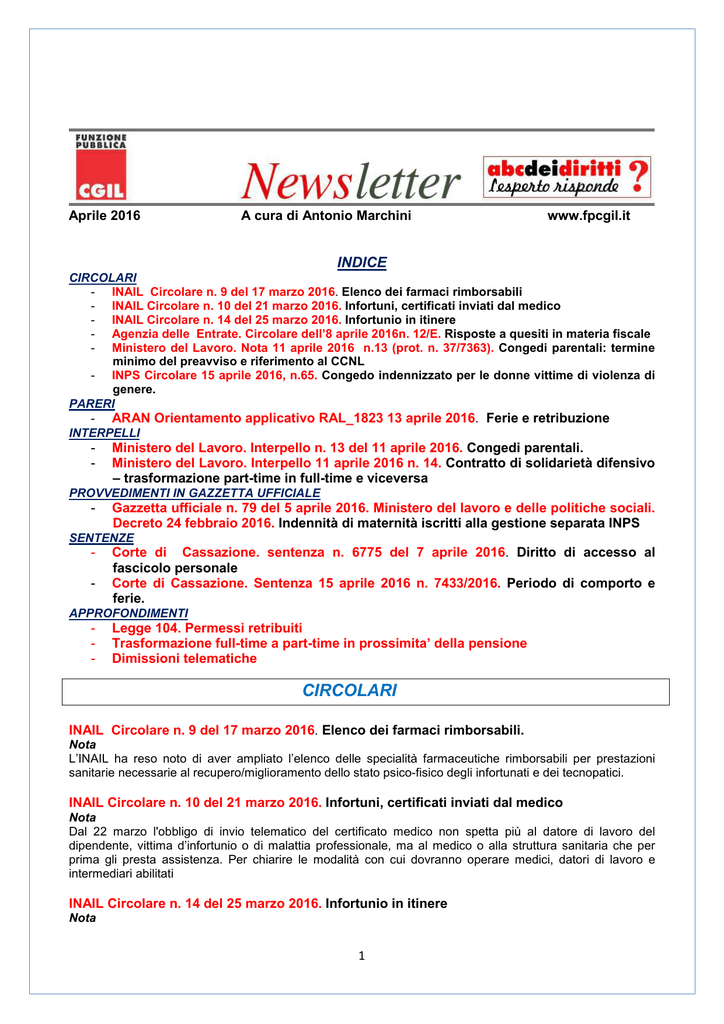 FUNZIONE PUBBLICA
CGIL

Newsletter

abcdeidiritti
l'esperto risponde ?

Aprile 2016 A cura di Antonio Marchini www.fpcgil.it

INDICE

CIRCOLARI
- INAIL Circolare n. 9 del 17 marzo 2016. Elenco dei farmaci rimborsabili
- INAIL Circolare n. 10 del 21 marzo 2016. Infortuni, certificati inviati dal medico
- INAIL Circolare n. 14 del 25 marzo 2016. Infortunio in itinere
- Agenzia delle Entrate. Circolare dell'8 aprile 2016n. 12/E. Risposte a quesiti in materia fiscale
- Ministero del Lavoro. Nota 11 aprile 2016 n.13 (prot. n. 37/7363). Congedi parentali: termine minimo del preavviso e riferimento al CCNL
- INPS Circolare 15 aprile 2016, n.65. Congedo indennizzato per le donne vittime di violenza di genere.

PARERI
- ARAN Orientamento applicativo RAL_1823 13 aprile 2016. Ferie e retribuzione

INTERPELLI
- Ministero del Lavoro. Interpello n. 13 del 11 aprile 2016. Congedi parentali.
- Ministero del Lavoro. Interpello 11 aprile 2016 n. 14. Contratto di solidarietà difensivo – trasformazione part-time in full-time e viceversa

PROVVEDIMENTI IN GAZZETTA UFFICIALE
- Gazzetta ufficiale n. 79 del 5 aprile 2016. Ministero del lavoro e delle politiche sociali. Decreto 24 febbraio 2016. Indennità di maternità iscritti alla gestione separata INPS

SENTENZE
- Corte di Cassazione. sentenza n. 6775 del 7 aprile 2016. Diritto di accesso al fascicolo personale
- Corte di Cassazione. Sentenza 15 aprile 2016 n. 7433/2016. Periodo di comporto e ferie.

APPROFONDIMENTI
- Legge 104. Permessi retribuiti
- Trasformazione full-time a part-time in prossimita' della pensione
- Dimissioni telematiche

CIRCOLARI

INAIL Circolare n. 9 del 17 marzo 2016. Elenco dei farmaci rimborsabili.
Nota
L'INAIL ha reso noto di aver ampliato l'elenco delle specialità farmaceutiche rimborsabili per prestazioni sanitarie necessarie al recupero/miglioramento dello stato psico-fisico degli infortunati e dei tecnopatici.

INAIL Circolare n. 10 del 21 marzo 2016. Infortuni, certificati inviati dal medico
Nota
Dal 22 marzo l'obbligo di invio telematico del certificato medico non spetta più al datore di lavoro del dipendente, vittima d'infortunio o di malattia professionale, ma al medico o alla struttura sanitaria che per prima gli presta assistenza. Per chiarire le modalità con cui dovranno operare medici, datori di lavoro e intermediari abilitati

INAIL Circolare n. 14 del 25 marzo 2016. Infortunio in itinere
Nota

1